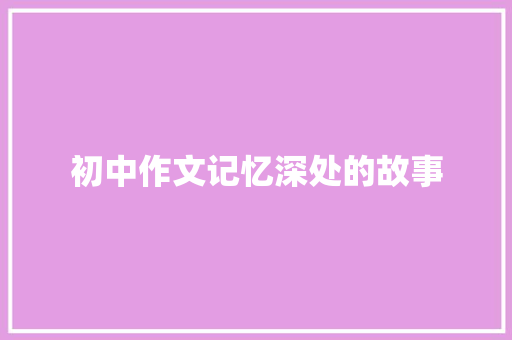 初中作文记忆深处的故事